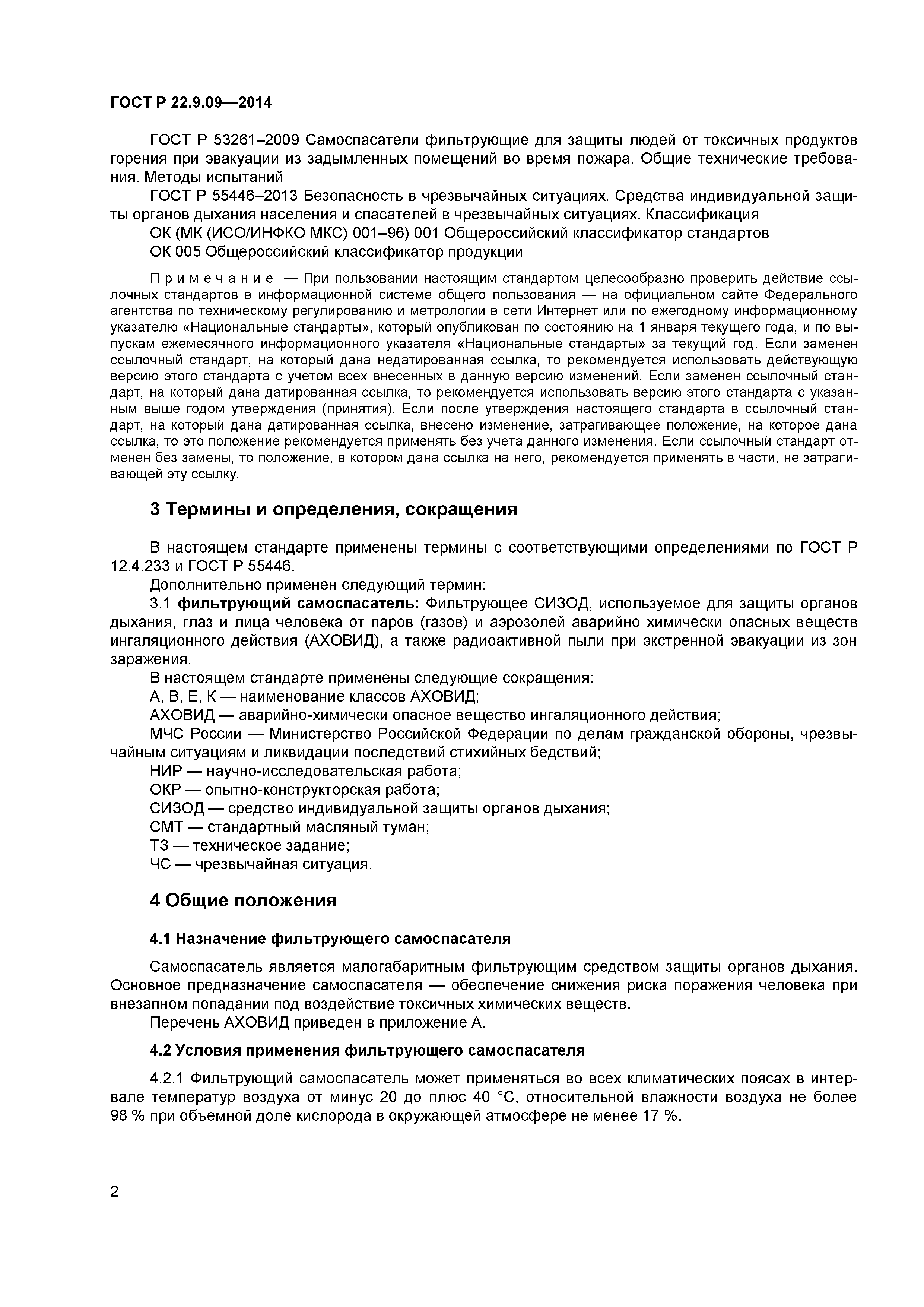 ГОСТ Р 22.9.09—2014

ГОСТ Р 53261–2009 Самоспасатели фильтрующие для защиты людей от токсичных продуктов горения при эвакуации из задымленных помещений во время пожара. Общие технические требования. Методы испытаний

ГОСТ Р 55446–2013 Безопасность в чрезвычайных ситуациях. Средства индивидуальной защиты органов дыхания населения и спасателей в чрезвычайных ситуациях. Классификация

ОК (МК (ИСО/ИНФКО МКС) 001–96) 001 Общероссийский классификатор стандартов

ОК 005 Общероссийский классификатор продукции

Примечание — При пользовании настоящим стандартом целесообразно проверить действие ссылочных стандартов в информационной системе общего пользования — на официальном сайте Федерального агентства по техническому регулированию и метрологии в сети Интернет или по ежегодному информационному указателю «Национальные стандарты», который опубликован по состоянию на 1 января текущего года, и по выпускам ежемесячного информационного указателя «Национальные стандарты» за текущий год. Если заменен ссылочный стандарт, на который дана недатированная ссылка, то рекомендуется использовать действующую версию этого стандарта с учетом всех внесенных в данную версию изменений. Если заменен ссылочный стандарт, на который дана датированная ссылка, то рекомендуется использовать версию этого стандарта с указанным выше годом утверждения (принятия). Если после утверждения настоящего стандарта в ссылочный стандарт, на который дана датированная ссылка, внесено изменение, затрагивающее положение, на которое дана ссылка, то это положение рекомендуется применять без учета данного изменения. Если ссылочный стандарт отменен без замены, то положение, в котором дана ссылка на него, рекомендуется применять в части, не затрагивающей эту ссылку.

3 Термины и определения, сокращения

В настоящем стандарте применены термины с соответствующими определениями по ГОСТ Р 12.4.233 и ГОСТ Р 55446.

Дополнительно применен следующий термин:

3.1 фильтрующий самоспасатель: Фильтрующее СИЗОД, используемое для защиты органов дыхания, глаз и лица человека от паров (газов) и аэрозолей аварийно химически опасных веществ ингаляционного действия (АХОВИД), а также радиоактивной пыли при экстренной эвакуации из зон заражения.

В настоящем стандарте применены следующие сокращения:

А, В, Е, К — наименование классов АХОВИД;

АХОВИД — аварийно-химически опасное вещество ингаляционного действия;

МЧС России — Министерство Российской Федерации по делам гражданской обороны, чрезвычайным ситуациям и ликвидации последствий стихийных бедствий;

НИР — научно-исследовательская работа;

ОКР — опытно-конструкторская работа;

СИЗОД — средство индивидуальной защиты органов дыхания;

СМТ — стандартный масляный туман;

ТЗ — техническое задание;

ЧС — чрезвычайная ситуация.

4 Общие положения

4.1 Назначение фильтрующего самоспасателя

Самоспасатель является малогабаритным фильтрующим средством защиты органов дыхания. Основное предназначение самоспасателя — обеспечение снижения риска поражения человека при внезапном попадании под воздействие токсичных химических веществ.

Перечень АХОВИД приведен в приложение А.

4.2 Условия применения фильтрующего самоспасателя

4.2.1 Фильтрующий самоспасатель может применяться во всех климатических поясах в интервале температур воздуха от минус 20 до плюс 40 °С, относительной влажности воздуха не более 98 % при объемной доле кислорода в окружающей атмосфере не менее 17 %.

2